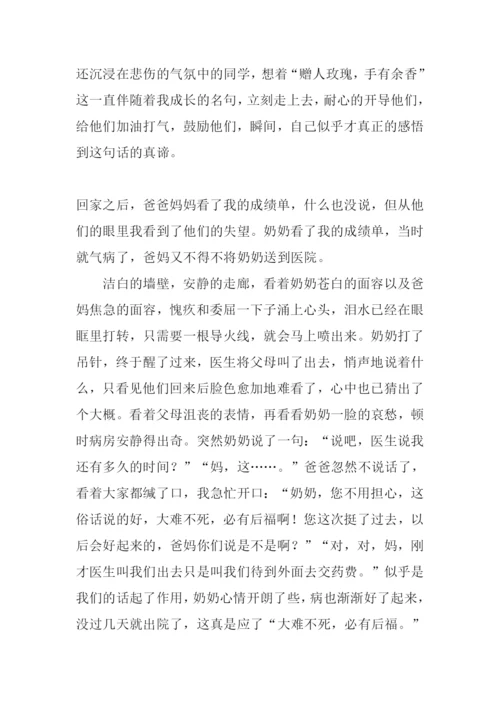 还沉浸在悲伤的气氛中的同学，想着“赠人玫瑰，手有余香”这一直伴随着我成长的名句，立刻走上去，耐心的开导他们，给他们加油打气，鼓励他们，瞬间，自己似乎才真正的感悟到这句话的真谛。

回家之后，爸爸妈妈看了我的成绩单，什么也没说，但从他们的眼里我看到了他们的失望。奶奶看了我的成绩单，当时就气病了，爸妈又不得不将奶奶送到医院。

洁白的墙壁，安静的走廊，看着奶奶苍白的面容以及爸妈焦急的面容，愧疚和委屈一下子涌上心头，泪水已经在眼眶里打转，只需要一根导火线，就会马上喷出来。奶奶打了吊针，终于醒了过来，医生将父母叫了出去，悄声地说着什么，只看见他们回来后脸色愈加地难看了，心中也已猜出了个大概。看着父母沮丧的表情，再看看奶奶一脸的哀愁，顿时病房安静得出奇。突然奶奶说了一句：“说吧，医生说我还有多久的时间？”“妈，这……。”爸爸忽然不说话了，看着大家都缄了口，我急忙开口：“奶奶，您不用担心，这俗话说的好，大难不死，必有后福啊！您这次挺了过去，以后会好起来的，爸妈你们说是不是啊？”“对，对，妈，刚才医生叫我们出去只是叫我们待到外面去交药费。”似乎是我们的话起了作用，奶奶心情开朗了些，病也渐渐好了起来，没过几天就出院了，这真是应了“大难不死，必有后福。”